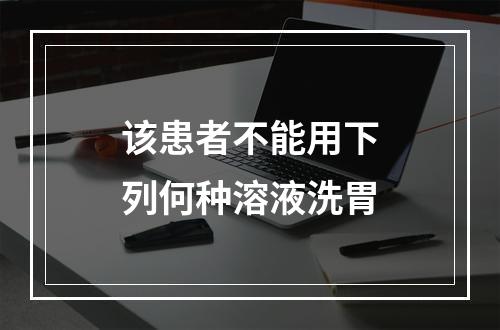 该患者不能用下列何种溶液洗胃